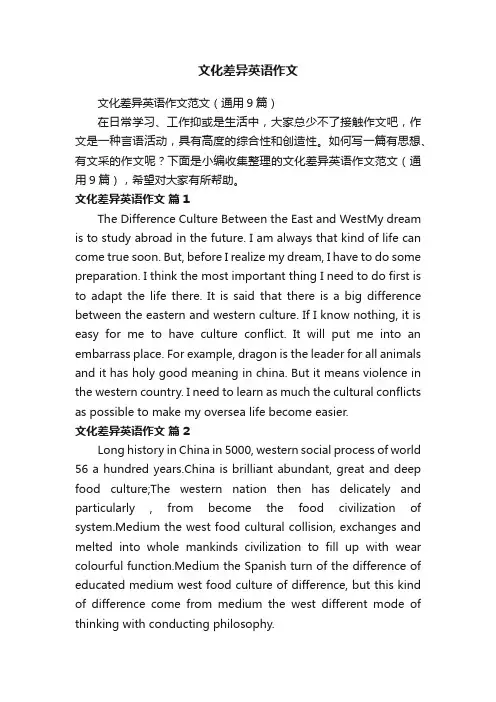 文化差异英语作文

文化差异英语作文范文（通用9篇）

在日常学习、工作抑或是生活中，大家总少不了接触作文吧，作文是一种言语活动，具有高度的综合性和创造性。如何写一篇有思想、有文采的作文呢？下面是小编收集整理的文化差异英语作文范文（通用9篇），希望对大家有所帮助。

文化差异英语作文 篇1

The Difference Culture Between the East and WestMy dream is to study abroad in the future. I am always that kind of life can come true soon. But, before I realize my dream, I have to do some preparation. I think the most important thing I need to do first is to adapt the life there. It is said that there is a big difference between the eastern and western culture. If I know nothing, it is easy for me to have culture conflict. It will put me into an embarrass place. For example, dragon is the leader for all animals and it has holy good meaning in china. But it means violence in the western country. I need to learn as much the cultural conflicts as possible to make my oversea life become easier.

文化差异英语作文 篇2

Long history in China in 5000, western social process of world 56 a hundred years.China is brilliant abundant, great and deep food culture;The western nation then has delicately and particularly , from become the food civilization of system.Medium the west food cultural collision, exchanges and melted into whole mankinds civilization to fill up with wear colourful function.Medium the Spanish turn of the difference of educated medium west food culture of difference, but this kind of difference come from medium the west different mode of thinking with conducting philosophy.